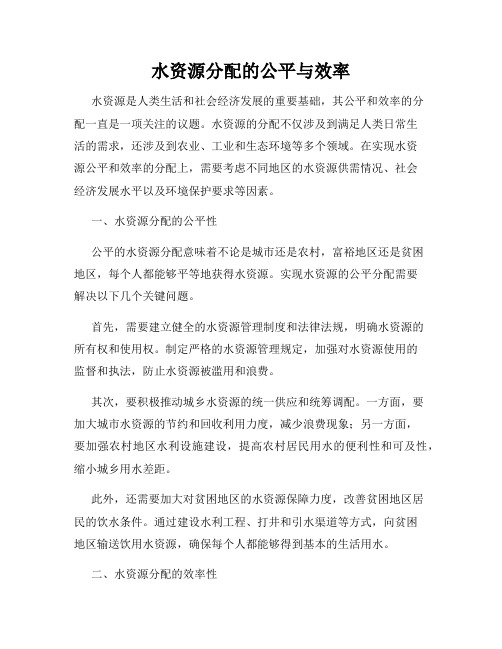 水资源分配的公平与效率

水资源是人类生活和社会经济发展的重要基础，其公平和效率的分配一直是一项关注的议题。水资源的分配不仅涉及到满足人类日常生活的需求，还涉及到农业、工业和生态环境等多个领域。在实现水资源公平和效率的分配上，需要考虑不同地区的水资源供需情况、社会经济发展水平以及环境保护要求等因素。

一、水资源分配的公平性

公平的水资源分配意味着不论是城市还是农村，富裕地区还是贫困地区，每个人都能够平等地获得水资源。实现水资源的公平分配需要解决以下几个关键问题。

首先，需要建立健全的水资源管理制度和法律法规，明确水资源的所有权和使用权。制定严格的水资源管理规定，加强对水资源使用的监督和执法，防止水资源被滥用和浪费。

其次，要积极推动城乡水资源的统一供应和统筹调配。一方面，要加大城市水资源的节约和回收利用力度，减少浪费现象；另一方面，要加强农村地区水利设施建设，提高农村居民用水的便利性和可及性，缩小城乡用水差距。

此外，还需要加大对贫困地区的水资源保障力度，改善贫困地区居民的饮水条件。通过建设水利工程、打井和引水渠道等方式，向贫困地区输送饮用水资源，确保每个人都能够得到基本的生活用水。

二、水资源分配的效率性